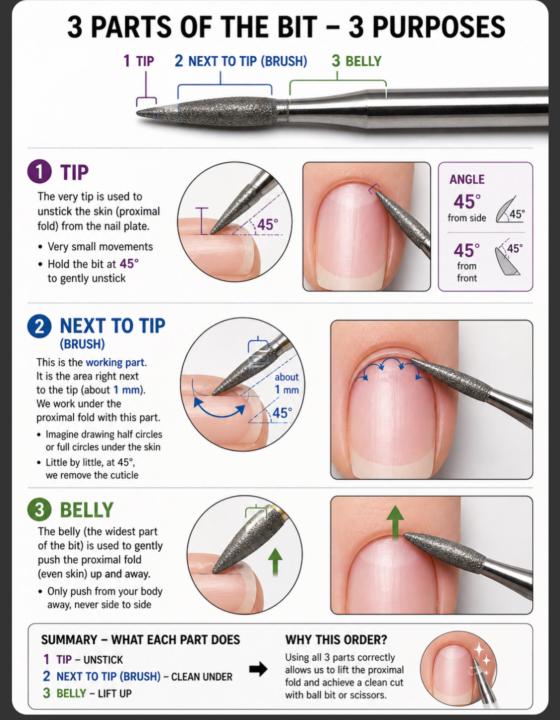 3 PARTS OF THE BIT – 3 PURPOSES

1 TIP   2 NEXT TO TIP (BRUSH)   3 BELLY

1 TIP

The very tip is used to unstick the skin (proximal fold) from the nail plate.

• Very small movements
• Hold the bit at 45° to gently unstick

45°

ANGLE
45° from side 45°
45° from front 45°

2 NEXT TO TIP (BRUSH)

This is the working part. It is the area right next to the tip (about 1 mm). We work under the proximal fold with this part.

• Imagine drawing half circles or full circles under the skin
• Little by little, at 45°, we remove the cuticle

about 1 mm
45°

3 BELLY

The belly (the widest part of the bit) is used to gently push the proximal fold (even skin) up and away.

• Only push from your body away, never side to side

SUMMARY – WHAT EACH PART DOES
1 TIP – UNSTICK
2 NEXT TO TIP (BRUSH) – CLEAN UNDER
3 BELLY – LIFT UP

WHY THIS ORDER?
Using all 3 parts correctly allows us to lift the proximal fold and achieve a clean cut with ball bit or scissors.